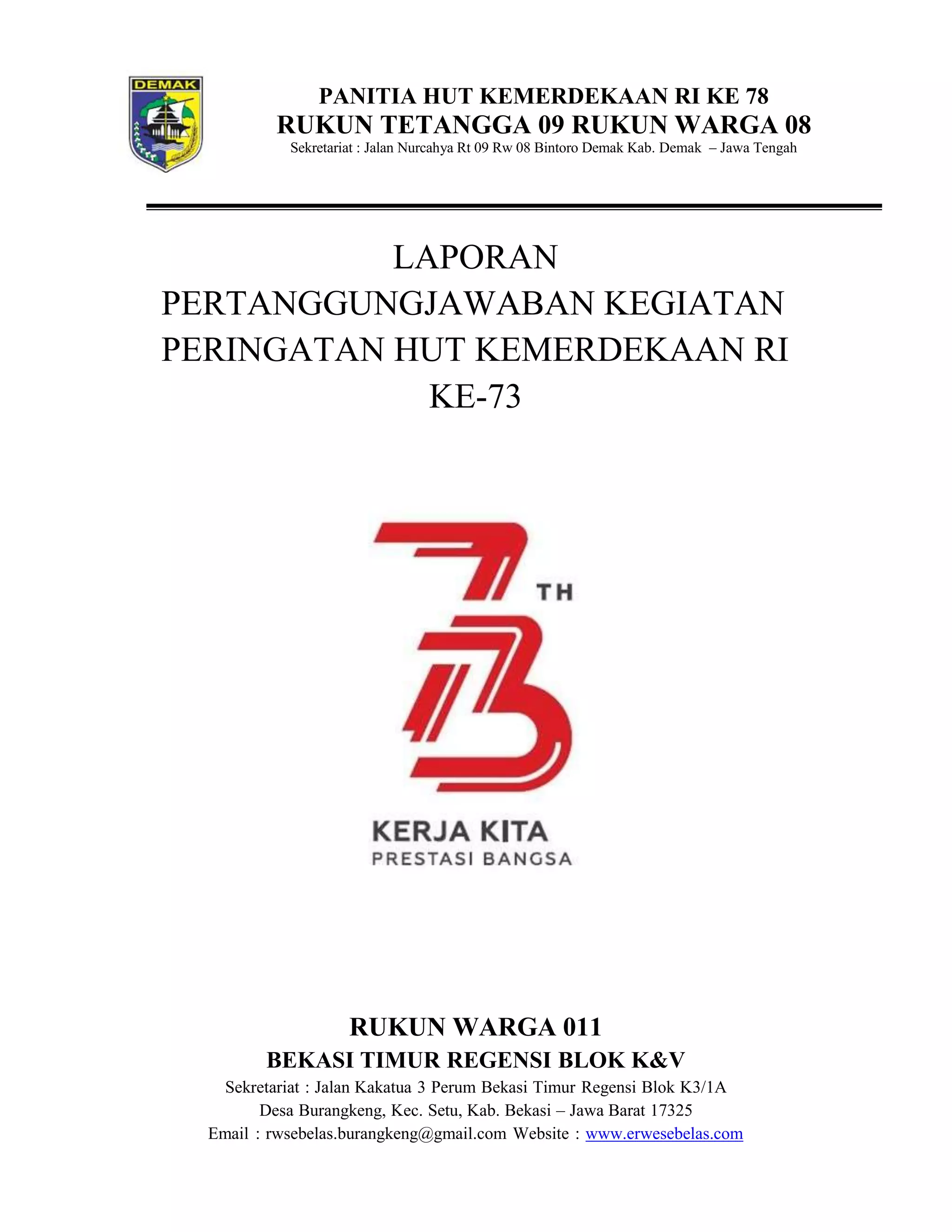 DEMAK

PANITIA HUT KEMERDEKAAN RI KE 78
RUKUN TETANGGA 09 RUKUN WARGA 08
Sekretariat : Jalan Nurcahya Rt 09 Rw 08 Bintoro Demak Kab. Demak – Jawa Tengah

LAPORAN
PERTANGGUNGJAWABAN KEGIATAN
PERINGATAN HUT KEMERDEKAAN RI
KE-73

73 TH
KERJA KITA
PRESTASI BANGSA

RUKUN WARGA 011
BEKASI TIMUR REGENSI BLOK K&V
Sekretariat : Jalan Kakatua 3 Perum Bekasi Timur Regensi Blok K3/1A
Desa Burangkeng, Kec. Setu, Kab. Bekasi – Jawa Barat 17325
Email : rwsebelas.burangkeng@gmail.com Website : www.erwesebelas.com